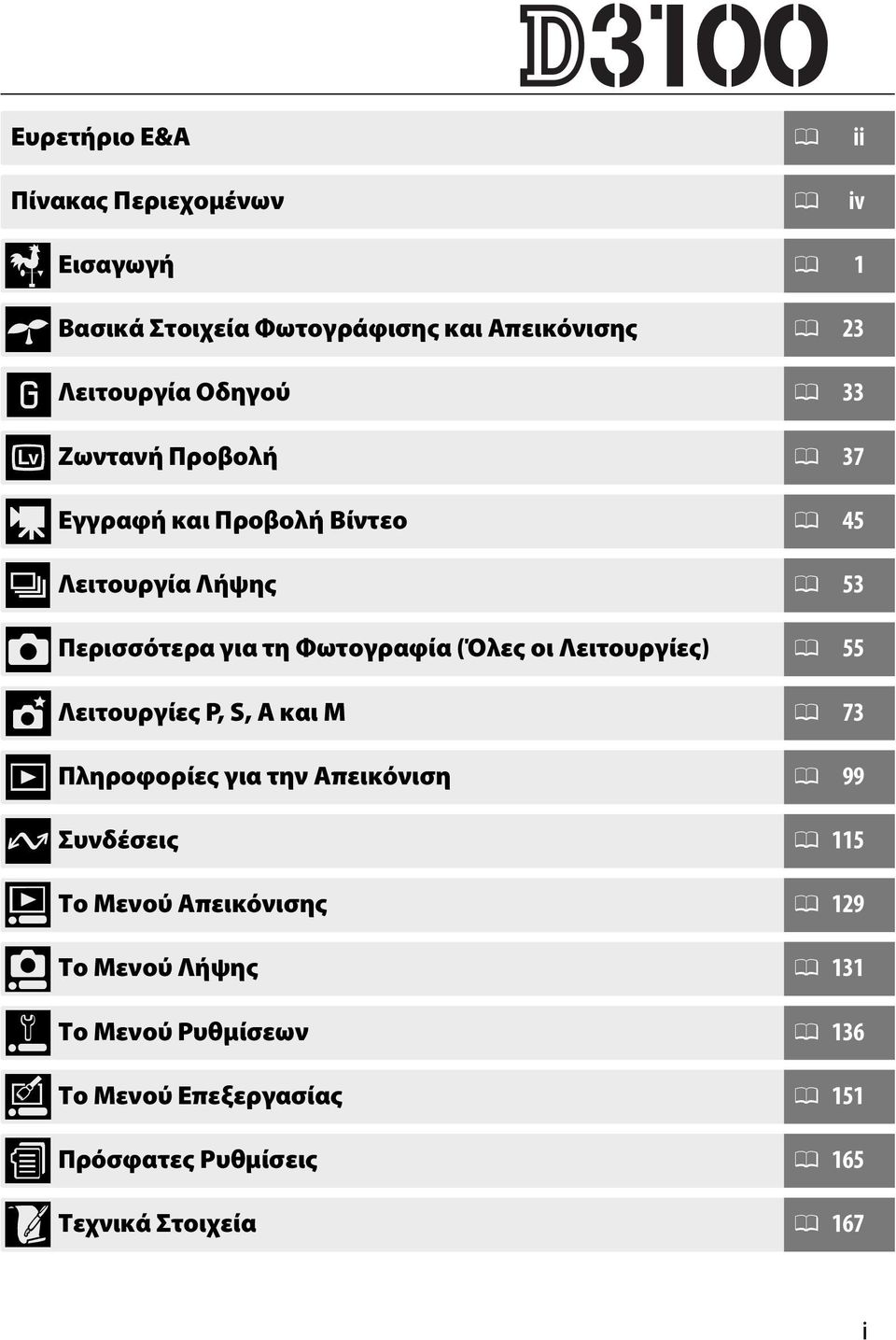 D3100

| | |
|---|---|
| Ευρετήριο Ε&Α | ii |
| Πίνακας Περιεχομένων | iv |
| Εισαγωγή | 1 |
| Βασικά Στοιχεία Φωτογράφισης και Απεικόνισης | 23 |
| Λειτουργία Οδηγού | 33 |
| Ζωντανή Προβολή | 37 |
| Εγγραφή και Προβολή Βίντεο | 45 |
| Λειτουργία Λήψης | 53 |
| Περισσότερα για τη Φωτογραφία (Όλες οι Λειτουργίες) | 55 |
| Λειτουργίες P, S, A και M | 73 |
| Πληροφορίες για την Απεικόνιση | 99 |
| Συνδέσεις | 115 |
| Το Μενού Απεικόνισης | 129 |
| Το Μενού Λήψης | 131 |
| Το Μενού Ρυθμίσεων | 136 |
| Το Μενού Επεξεργασίας | 151 |
| Πρόσφατες Ρυθμίσεις | 165 |
| Τεχνικά Στοιχεία | 167 |

i